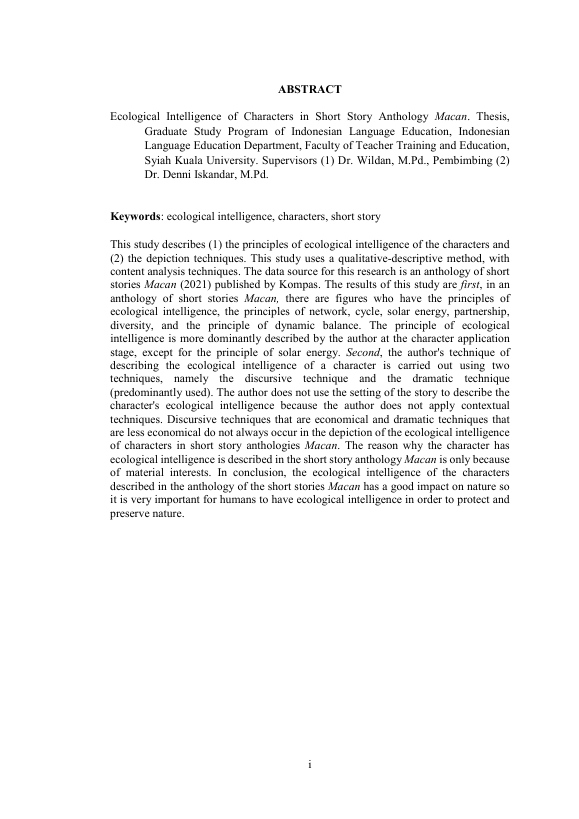 ABSTRACT

Ecological Intelligence of Characters in Short Story Anthology Macan. Thesis, Graduate Study Program of Indonesian Language Education, Indonesian Language Education Department, Faculty of Teacher Training and Education, Syiah Kuala University. Supervisors (1) Dr. Wildan, M.Pd., Pembimbing (2) Dr. Denni Iskandar, M.Pd.

Keywords: ecological intelligence, characters, short story

This study describes (1) the principles of ecological intelligence of the characters and (2) the depiction techniques. This study uses a qualitative-descriptive method, with content analysis techniques. The data source for this research is an anthology of short stories Macan (2021) published by Kompas. The results of this study are first, in an anthology of short stories Macan, there are figures who have the principles of ecological intelligence, the principles of network, cycle, solar energy, partnership, diversity, and the principle of dynamic balance. The principle of ecological intelligence is more dominantly described by the author at the character application stage, except for the principle of solar energy. Second, the author's technique of describing the ecological intelligence of a character is carried out using two techniques, namely the discursive technique and the dramatic technique (predominantly used). The author does not use the setting of the story to describe the character's ecological intelligence because the author does not apply contextual techniques. Discursive techniques that are economical and dramatic techniques that are less economical do not always occur in the depiction of the ecological intelligence of characters in short story anthologies Macan. The reason why the character has ecological intelligence is described in the short story anthology Macan is only because of material interests. In conclusion, the ecological intelligence of the characters described in the anthology of the short stories Macan has a good impact on nature so it is very important for humans to have ecological intelligence in order to protect and preserve nature.

i